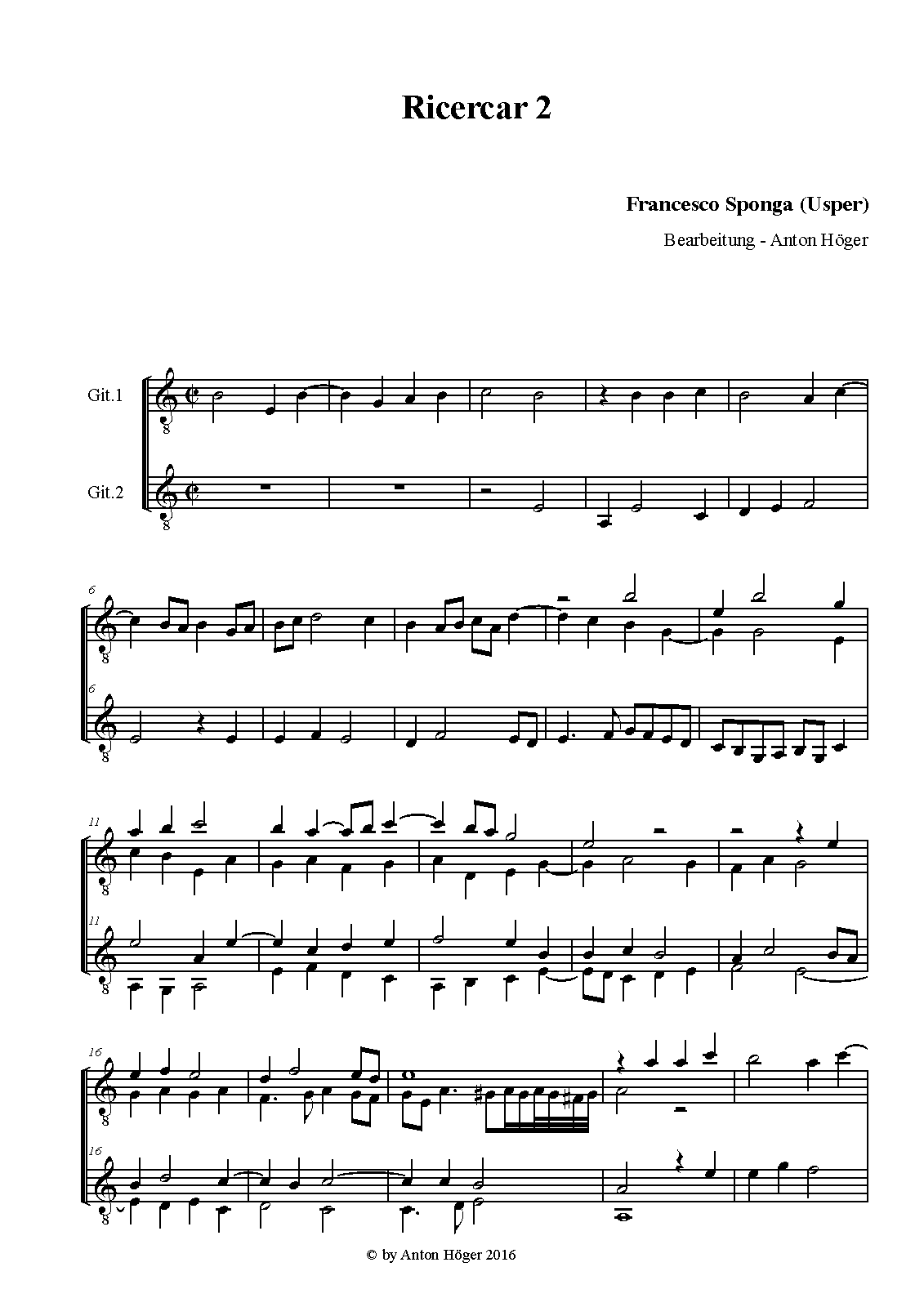 Ricercar 2

Francesco Sponga (Usper)

Bearbeitung - Anton Höger

Git.1

Git.2

6

6

11

11

16

16

© by Anton Höger 2016